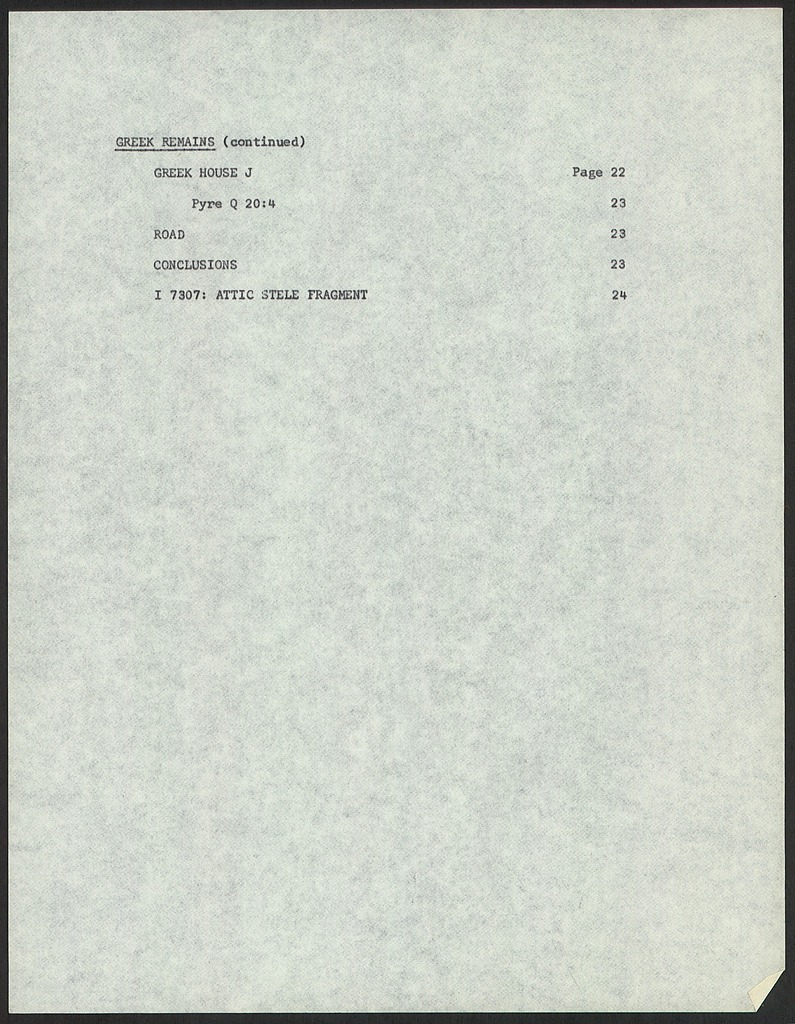 GREEK REMAINS (continued)

GREEK HOUSE J Page 22

Pyre Q 20:4 23

ROAD 23

CONCLUSIONS 23

I 7307: ATTIC STELE FRAGMENT 24